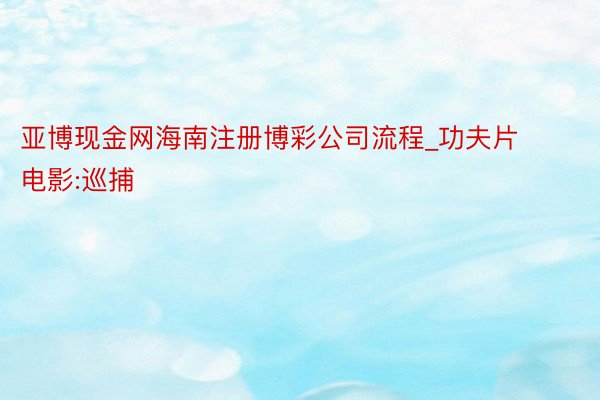 亚博现金网海南注册博彩公司流程_功夫片电影:巡捕